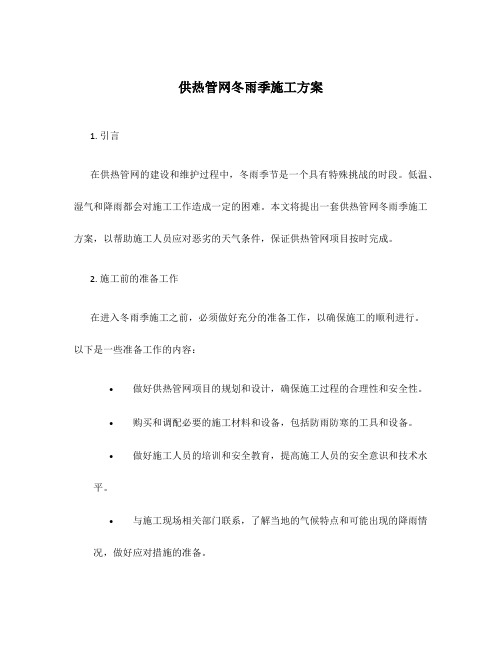 供热管网冬雨季施工方案

1. 引言

在供热管网的建设和维护过程中，冬雨季节是一个具有特殊挑战的时段。低温、湿气和降雨都会对施工工作造成一定的困难。本文将提出一套供热管网冬雨季施工方案，以帮助施工人员应对恶劣的天气条件，保证供热管网项目按时完成。

2. 施工前的准备工作

在进入冬雨季施工之前，必须做好充分的准备工作，以确保施工的顺利进行。以下是一些准备工作的内容：

• 做好供热管网项目的规划和设计，确保施工过程的合理性和安全性。

• 购买和调配必要的施工材料和设备，包括防雨防寒的工具和设备。

• 做好施工人员的培训和安全教育，提高施工人员的安全意识和技术水平。

• 与施工现场相关部门联系，了解当地的气候特点和可能出现的降雨情况，做好应对措施的准备。